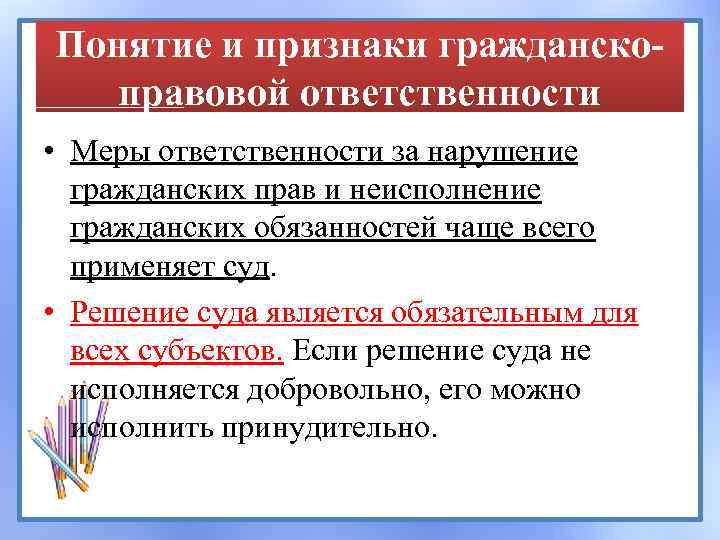 Понятие и признаки гражданско-правовой ответственности

• Меры ответственности за нарушение гражданских прав и неисполнение гражданских обязанностей чаще всего применяет суд.

• Решение суда является обязательным для всех субъектов. Если решение суда не исполняется добровольно, его можно исполнить принудительно.